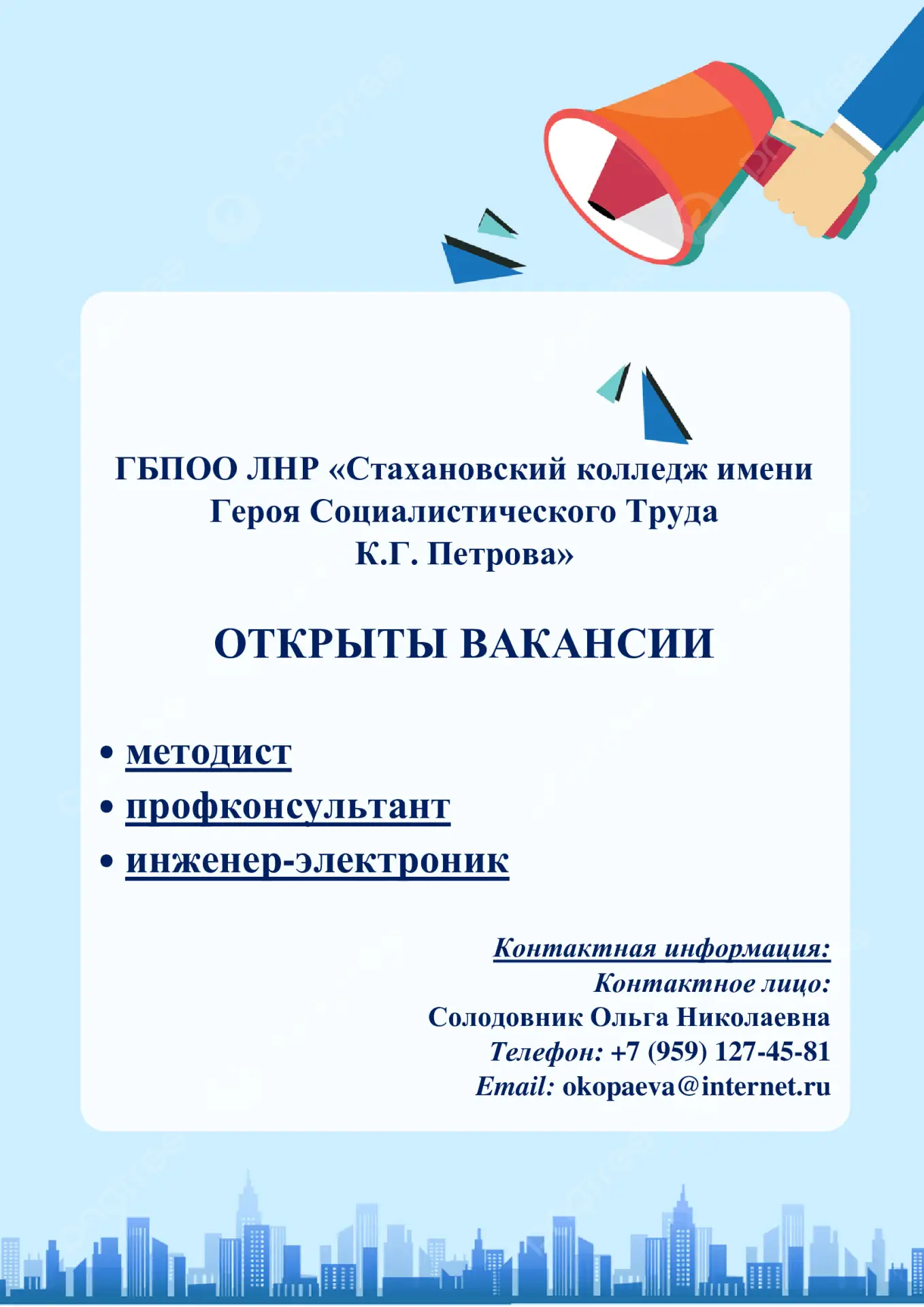 ГБПОО ЛНР «Стахановский колледж имени Героя Социалистического Труда К.Г. Петрова»

ОТКРЫТЫ ВАКАНСИИ

• методист
• профконсультант
• инженер-электроник

Контактная информация:
Контактное лицо:
Солодовник Ольга Николаевна
Телефон: +7 (959) 127-45-81
Email: okopaeva@internet.ru